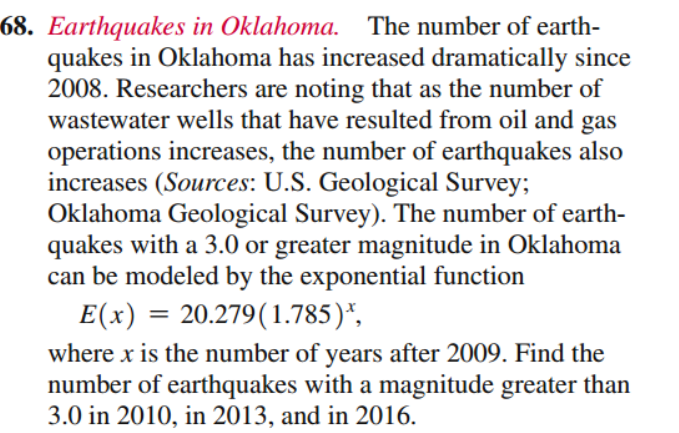 68. Earthquakes in Oklahoma. The number of earthquakes in Oklahoma has increased dramatically since 2008. Researchers are noting that as the number of wastewater wells that have resulted from oil and gas operations increases, the number of earthquakes also increases (Sources: U.S. Geological Survey; Oklahoma Geological Survey). The number of earthquakes with a 3.0 or greater magnitude in Oklahoma can be modeled by the exponential function

$E(x) = 20.279(1.785)^x$,

where $x$ is the number of years after 2009. Find the number of earthquakes with a magnitude greater than 3.0 in 2010, in 2013, and in 2016.